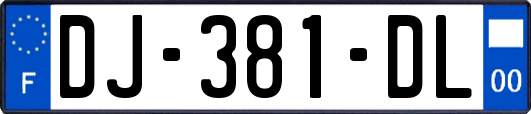 F
DJ-381-DL
00